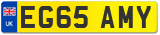 UK
EG65 AMY